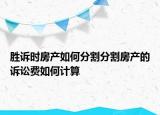 胜诉时房产如何分割分割房产的诉讼费如何计算